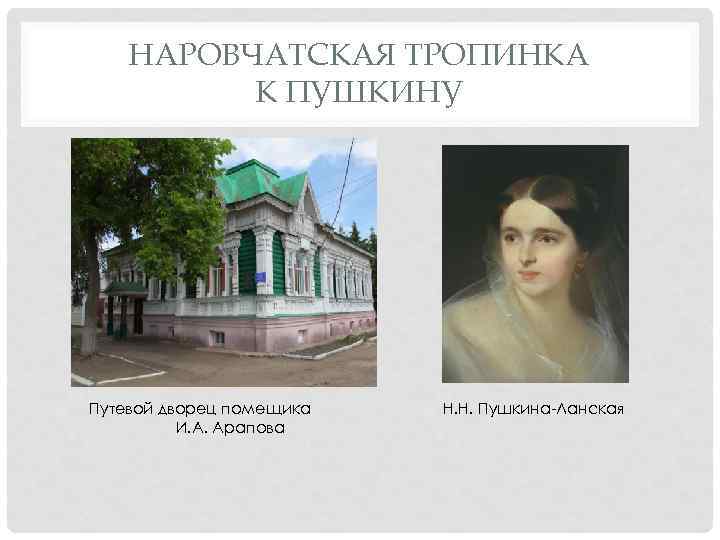 НАРОВЧАТСКАЯ ТРОПИНКА К ПУШКИНУ

Путевой дворец помещика И.А. Арапова

Н.Н. Пушкина-Ланская